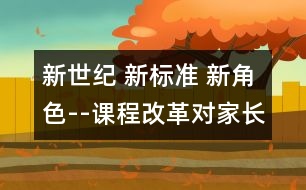 新世纪 新标准 新角色--课程改革对家长